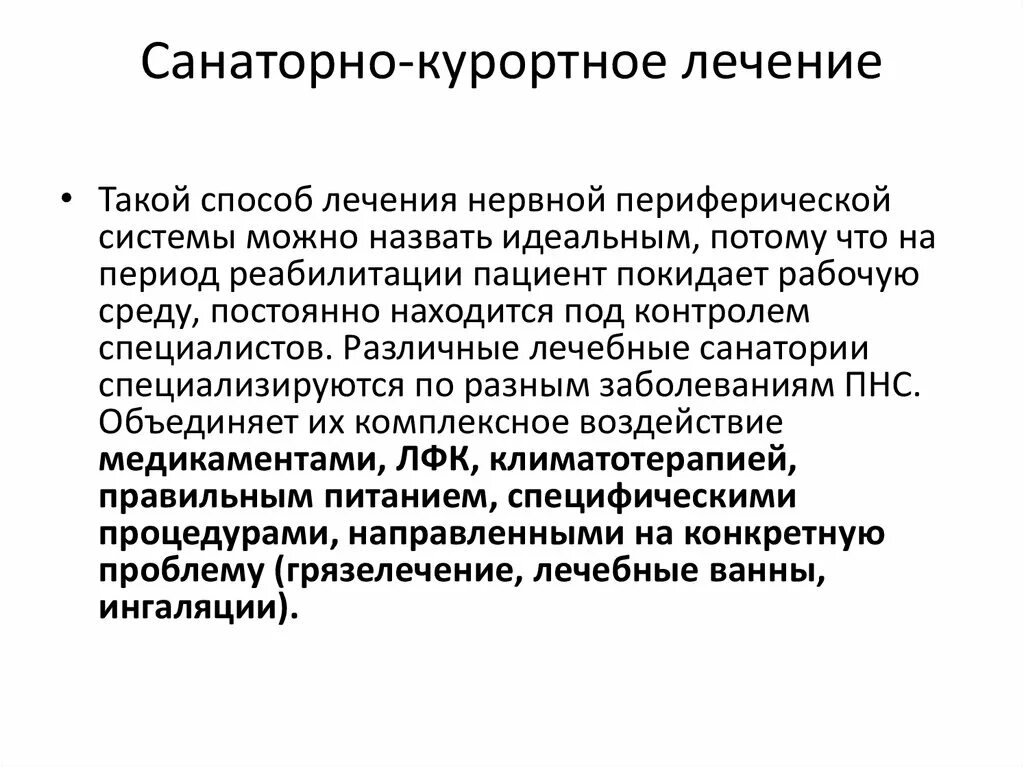 Санаторно-курортное лечение

• Такой способ лечения нервной периферической системы можно назвать идеальным, потому что на период реабилитации пациент покидает рабочую среду, постоянно находится под контролем специалистов. Различные лечебные санатории специализируются по разным заболеваниям ПНС. Объединяет их комплексное воздействие медикаментами, ЛФК, климатотерапией, правильным питанием, специфическими процедурами, направленными на конкретную проблему (грязелечение, лечебные ванны, ингаляции).